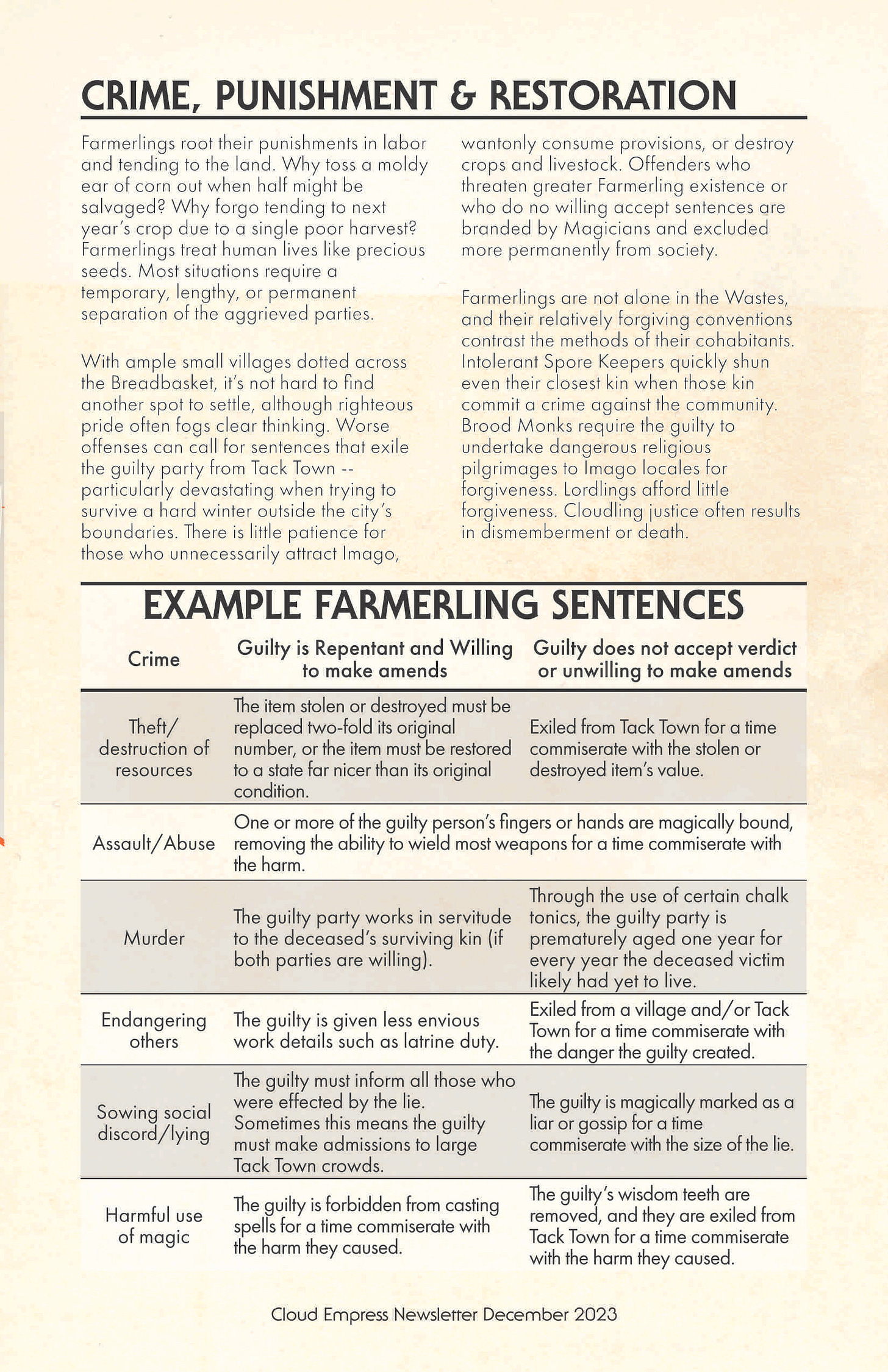 CRIME, PUNISHMENT & RESTORATION

Farmerlings root their punishments in labor and tending to the land. Why toss a moldy ear of corn out when half might be salvaged? Why forgo tending to next year's crop due to a single poor harvest? Farmerlings treat human lives like precious seeds. Most situations require a temporary, lengthy, or permanent separation of the aggrieved parties.

With ample small villages dotted across the Breadbasket, it's not hard to find another spot to settle, although righteous pride often fogs clear thinking. Worse offenses can call for sentences that exile the guilty party from Tack Town -- particularly devastating when trying to survive a hard winter outside the city's boundaries. There is little patience for those who unnecessarily attract Imago, wantonly consume provisions, or destroy crops and livestock. Offenders who threaten greater Farmerling existence or who do no willing accept sentences are branded by Magicians and excluded more permanently from society.

Farmerlings are not alone in the Wastes, and their relatively forgiving conventions contrast the methods of their cohabitants. Intolerant Spore Keepers quickly shun even their closest kin when those kin commit a crime against the community. Brood Monks require the guilty to undertake dangerous religious pilgrimages to Imago locales for forgiveness. Lordlings afford little forgiveness. Cloudling justice often results in dismemberment or death.

EXAMPLE FARMERLING SENTENCES

| Crime | Guilty is Repentant and Willing to make amends | Guilty does not accept verdict or unwilling to make amends |
|---|---|---|
| Theft/ destruction of resources | The item stolen or destroyed must be replaced two-fold its original number, or the item must be restored to a state far nicer than its original condition. | Exiled from Tack Town for a time commiserate with the stolen or destroyed item's value. |
| Assault/Abuse | One or more of the guilty person's fingers or hands are magically bound, removing the ability to wield most weapons for a time commiserate with the harm. | |
| Murder | The guilty party works in servitude to the deceased's surviving kin (if both parties are willing). | Through the use of certain chalk tonics, the guilty party is prematurely aged one year for every year the deceased victim likely had yet to live. |
| Endangering others | The guilty is given less envious work details such as latrine duty. | Exiled from a village and/or Tack Town for a time commiserate with the danger the guilty created. |
| Sowing social discord/lying | The guilty must inform all those who were effected by the lie. Sometimes this means the guilty must make admissions to large Tack Town crowds. | The guilty is magically marked as a liar or gossip for a time commiserate with the size of the lie. |
| Harmful use of magic | The guilty is forbidden from casting spells for a time commiserate with the harm they caused. | The guilty's wisdom teeth are removed, and they are exiled from Tack Town for a time commiserate with the harm they caused. |

Cloud Empress Newsletter December 2023